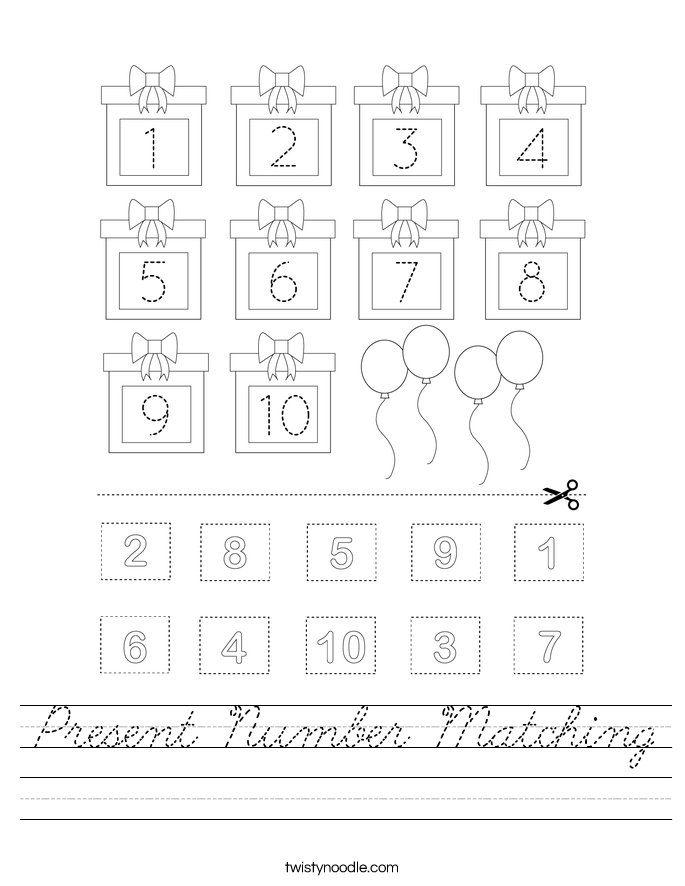 1 2 3 4

5 6 7 8

9 10

2 8 5 9 1

6 4 10 3 7

Present Number Matching

twistynoodle.com